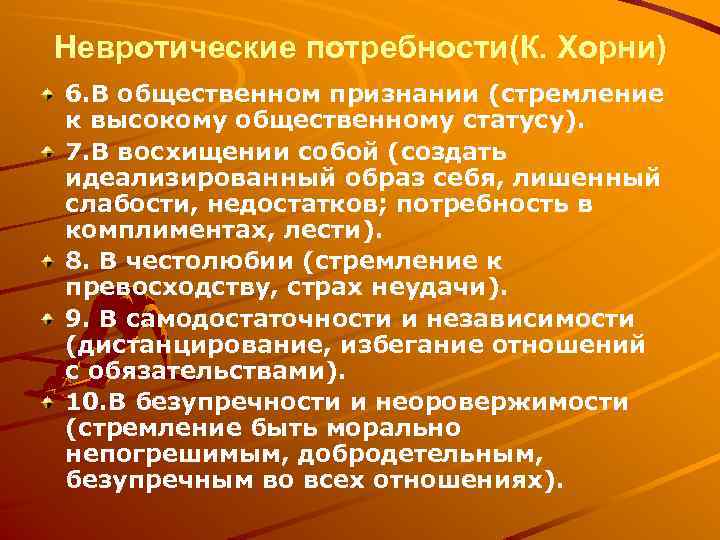 Невротические потребности(К. Хорни)

6.В общественном признании (стремление к высокому общественному статусу).

7.В восхищении собой (создать идеализированный образ себя, лишенный слабости, недостатков; потребность в комплиментах, лести).

8. В честолюбии (стремление к превосходству, страх неудачи).

9. В самодостаточности и независимости (дистанцирование, избегание отношений с обязательствами).

10.В безупречности и неоровержимости (стремление быть морально непогрешимым, добродетельным, безупречным во всех отношениях).